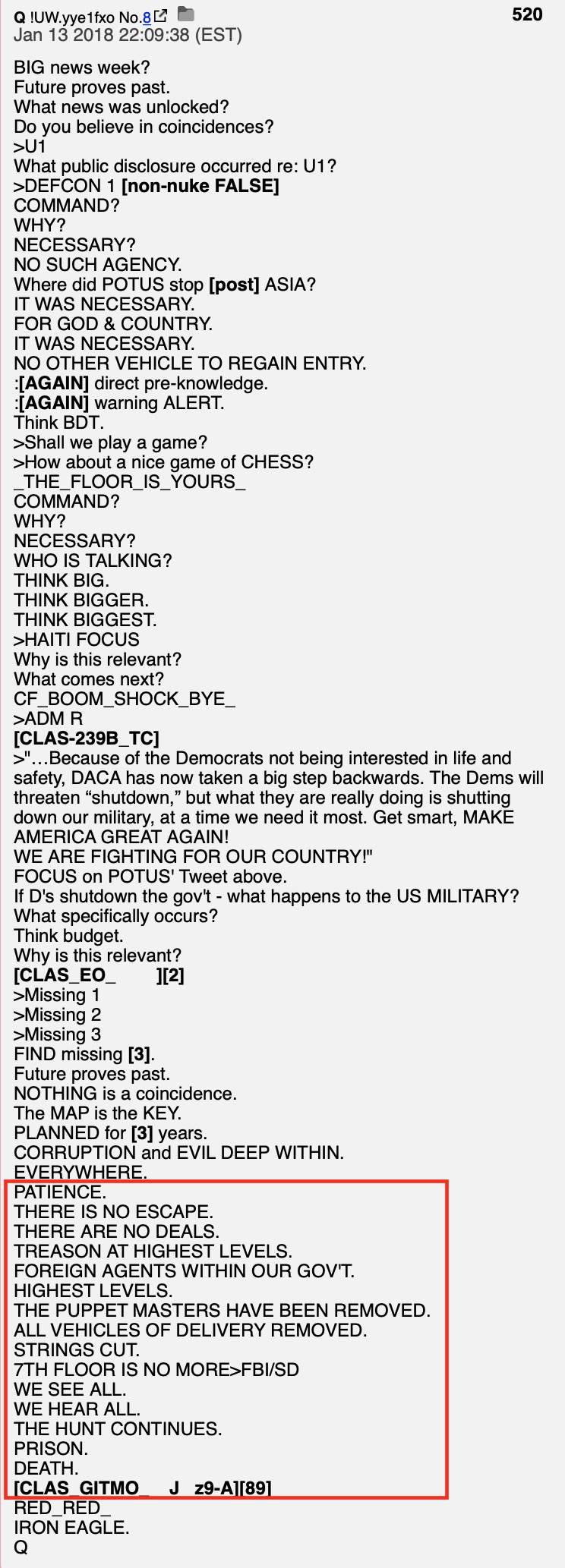 Q !UW.yye1fxo No.8 520
Jan 13 2018 22:09:38 (EST)

BIG news week?
Future proves past.
What news was unlocked?
Do you believe in coincidences?
>U1
What public disclosure occurred re: U1?
>DEFCON 1 [non-nuke FALSE]
COMMAND?
WHY?
NECESSARY?
NO SUCH AGENCY.
Where did POTUS stop [post] ASIA?
IT WAS NECESSARY.
FOR GOD & COUNTRY.
IT WAS NECESSARY.
NO OTHER VEHICLE TO REGAIN ENTRY.
:[AGAIN] direct pre-knowledge.
:[AGAIN] warning ALERT.
Think BDT.
>Shall we play a game?
>How about a nice game of CHESS?
_THE_FLOOR_IS_YOURS_
COMMAND?
WHY?
NECESSARY?
WHO IS TALKING?
THINK BIG.
THINK BIGGER.
THINK BIGGEST.
>HAITI FOCUS
Why is this relevant?
What comes next?
CF_BOOM_SHOCK_BYE_
>ADM R
[CLAS-239B_TC]
>"…Because of the Democrats not being interested in life and safety, DACA has now taken a big step backwards. The Dems will threaten “shutdown,” but what they are really doing is shutting down our military, at a time we need it most. Get smart, MAKE AMERICA GREAT AGAIN!
WE ARE FIGHTING FOR OUR COUNTRY!"
FOCUS on POTUS' Tweet above.
If D's shutdown the gov't - what happens to the US MILITARY?
What specifically occurs?
Think budget.
Why is this relevant?
[CLAS_EO_ ][2]
>Missing 1
>Missing 2
>Missing 3
FIND missing [3].
Future proves past.
NOTHING is a coincidence.
The MAP is the KEY.
PLANNED for [3] years.
CORRUPTION and EVIL DEEP WITHIN.
EVERYWHERE.
PATIENCE.
THERE IS NO ESCAPE.
THERE ARE NO DEALS.
TREASON AT HIGHEST LEVELS.
FOREIGN AGENTS WITHIN OUR GOV'T.
HIGHEST LEVELS.
THE PUPPET MASTERS HAVE BEEN REMOVED.
ALL VEHICLES OF DELIVERY REMOVED.
STRINGS CUT.
7TH FLOOR IS NO MORE>FBI/SD
WE SEE ALL.
WE HEAR ALL.
THE HUNT CONTINUES.
PRISON.
DEATH.
[CLAS_GITMO_ J z9-A][89]
RED_RED_
IRON EAGLE.
Q